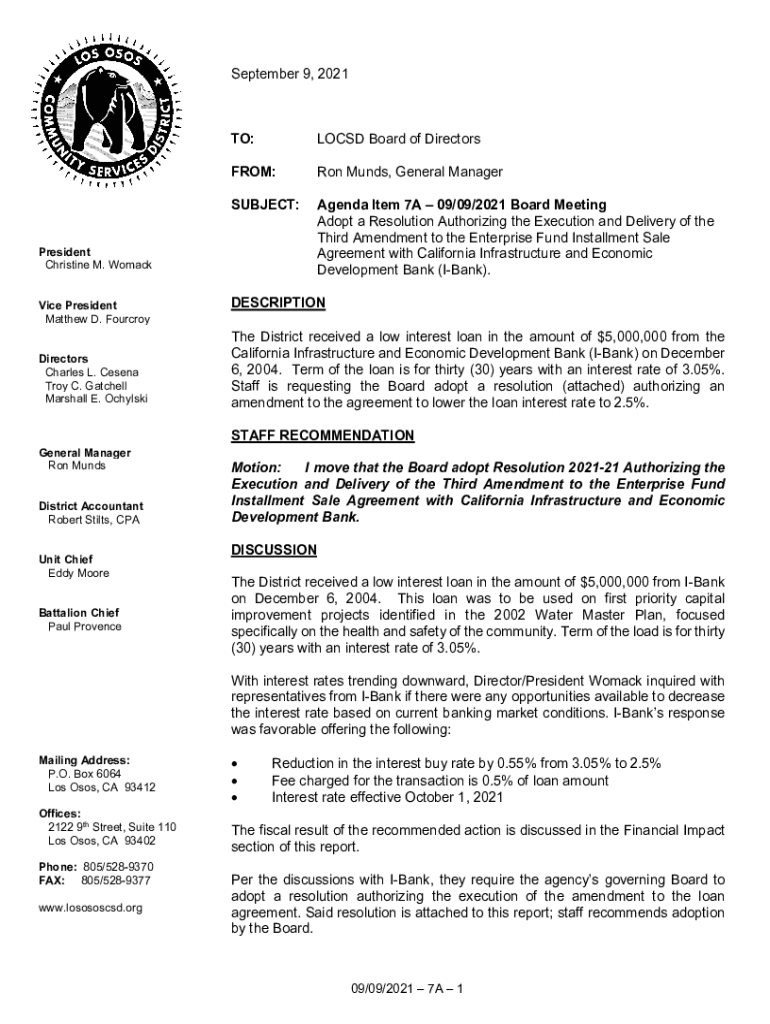 LOS OSOS COMMUNITY SERVICES DISTRICT

President
Christine M. Womack

Vice President
Matthew D. Fourcroy

Directors
Charles L. Cesena
Troy C. Gatchell
Marshall E. Ochylski

General Manager
Ron Munds

District Accountant
Robert Stilts, CPA

Unit Chief
Eddy Moore

Battalion Chief
Paul Provence

Mailing Address:
P.O. Box 6064
Los Osos, CA 93412

Offices:
2122 9th Street, Suite 110
Los Osos, CA 93402

Phone: 805/528-9370
FAX: 805/528-9377

www.losososcsd.org

September 9, 2021

TO: LOCSD Board of Directors

FROM: Ron Munds, General Manager

SUBJECT: Agenda Item 7A – 09/09/2021 Board Meeting
Adopt a Resolution Authorizing the Execution and Delivery of the Third Amendment to the Enterprise Fund Installment Sale Agreement with California Infrastructure and Economic Development Bank (I-Bank).

DESCRIPTION

The District received a low interest loan in the amount of $5,000,000 from the California Infrastructure and Economic Development Bank (I-Bank) on December 6, 2004. Term of the loan is for thirty (30) years with an interest rate of 3.05%. Staff is requesting the Board adopt a resolution (attached) authorizing an amendment to the agreement to lower the loan interest rate to 2.5%.

STAFF RECOMMENDATION

Motion: I move that the Board adopt Resolution 2021-21 Authorizing the Execution and Delivery of the Third Amendment to the Enterprise Fund Installment Sale Agreement with California Infrastructure and Economic Development Bank.

DISCUSSION

The District received a low interest loan in the amount of $5,000,000 from I-Bank on December 6, 2004. This loan was to be used on first priority capital improvement projects identified in the 2002 Water Master Plan, focused specifically on the health and safety of the community. Term of the load is for thirty (30) years with an interest rate of 3.05%.

With interest rates trending downward, Director/President Womack inquired with representatives from I-Bank if there were any opportunities available to decrease the interest rate based on current banking market conditions. I-Bank's response was favorable offering the following:

• Reduction in the interest buy rate by 0.55% from 3.05% to 2.5%
• Fee charged for the transaction is 0.5% of loan amount
• Interest rate effective October 1, 2021

The fiscal result of the recommended action is discussed in the Financial Impact section of this report.

Per the discussions with I-Bank, they require the agency's governing Board to adopt a resolution authorizing the execution of the amendment to the loan agreement. Said resolution is attached to this report; staff recommends adoption by the Board.

09/09/2021 – 7A – 1